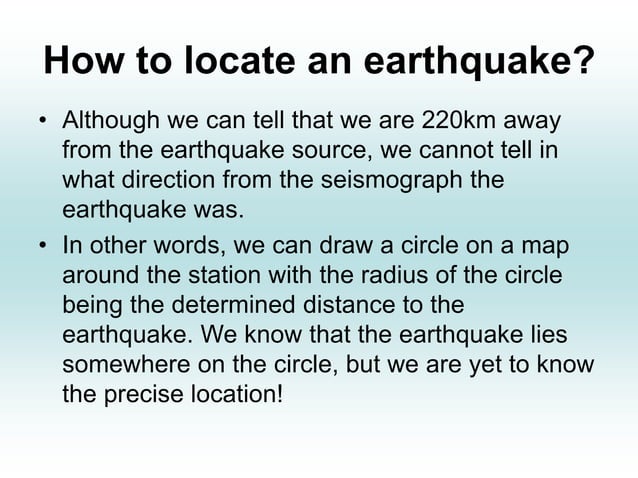 How to locate an earthquake?

• Although we can tell that we are 220km away from the earthquake source, we cannot tell in what direction from the seismograph the earthquake was.

• In other words, we can draw a circle on a map around the station with the radius of the circle being the determined distance to the earthquake. We know that the earthquake lies somewhere on the circle, but we are yet to know the precise location!